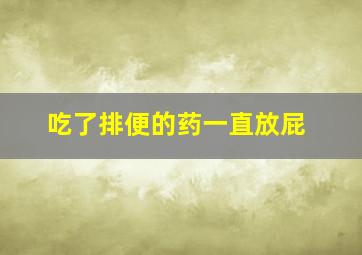 吃了排便的药一直放屁